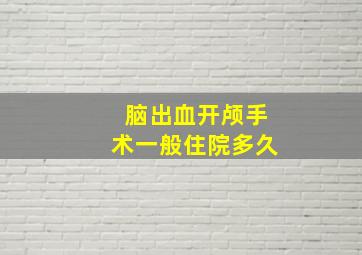 脑出血开颅手术一般住院多久